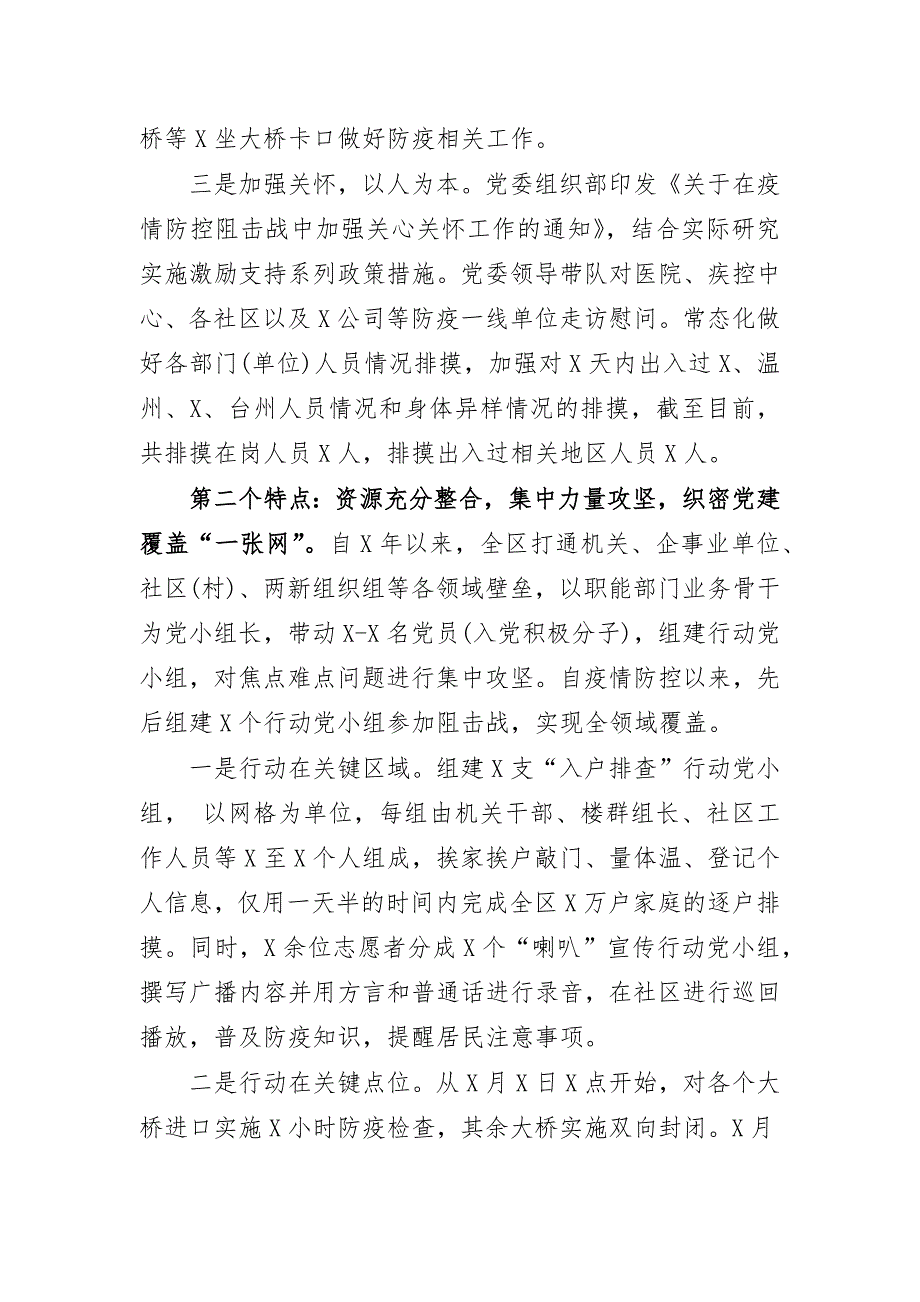 桥等X坐大桥卡口做好防疫相关工作。

三是加强关怀，以人为本。党委组织部印发《关于在疫情防控阻击战中加强关心关怀工作的通知》，结合实际研究实施激励支持系列政策措施。党委领导带队对医院、疾控中心、各社区以及X公司等防疫一线单位走访慰问。常态化做好各部门(单位)人员情况排摸，加强对X天内出入过X、温州、X、台州人员情况和身体异样情况的排摸，截至目前，共排摸在岗人员X人，排摸出入过相关地区人员X人。

第二个特点：资源充分整合，集中力量攻坚，织密党建覆盖“一张网”。自X年以来，全区打通机关、企事业单位、社区(村)、两新组织组等各领域壁垒，以职能部门业务骨干为党小组长，带动X-X名党员(入党积极分子)，组建行动党小组，对焦点难点问题进行集中攻坚。自疫情防控以来，先后组建X个行动党小组参加阻击战，实现全领域覆盖。

一是行动在关键区域。组建X支“入户排查”行动党小组， 以网格为单位，每组由机关干部、楼群组长、社区工作人员等X至X个人组成，挨家挨户敲门、量体温、登记个人信息，仅用一天半的时间内完成全区X万户家庭的逐户排摸。同时，X余位志愿者分成X个“喇叭”宣传行动党小组，撰写广播内容并用方言和普通话进行录音，在社区进行巡回播放，普及防疫知识，提醒居民注意事项。

二是行动在关键点位。从X月X日X点开始，对各个大桥进口实施X小时防疫检查，其余大桥实施双向封闭。X月